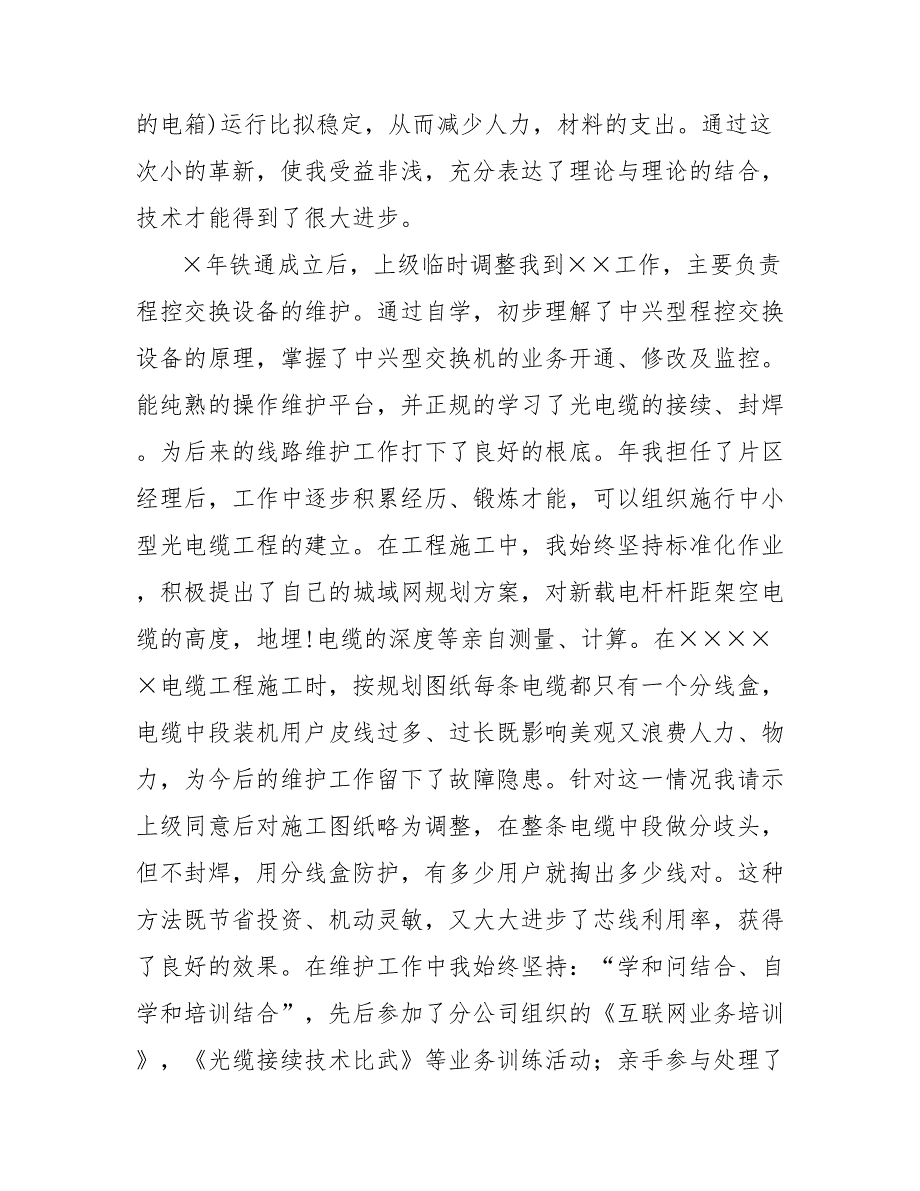 的电箱)运行比拟稳定，从而减少人力，材料的支出。通过这次小的革新，使我受益非浅，充分表达了理论与理论的结合，技术才能得到了很大进步。

×年铁通成立后，上级临时调整我到××工作，主要负责程控交换设备的维护。通过自学，初步理解了中兴型程控交换设备的原理，掌握了中兴型交换机的业务开通、修改及监控。能纯熟的操作维护平台，并正规的学习了光电缆的接续、封焊。为后来的线路维护工作打下了良好的根底。年我担任了片区经理后，工作中逐步积累经历、锻炼才能，可以组织施行中小型光电缆工程的建立。在工程施工中，我始终坚持标准化作业，积极提出了自己的城域网规划方案，对新载电杆杆距架空电缆的高度，地埋!电缆的深度等亲自测量、计算。在×××××电缆工程施工时，按规划图纸每条电缆都只有一个分线盒，电缆中段装机用户皮线过多、过长既影响美观又浪费人力、物力，为今后的维护工作留下了故障隐患。针对这一情况我请示上级同意后对施工图纸略为调整，在整条电缆中段做分歧头，但不封焊，用分线盒防护，有多少用户就掏出多少线对。这种方法既节省投资、机动灵敏，又大大进步了芯线利用率，获得了良好的效果。在维护工作中我始终坚持：“学和问结合、自学和培训结合”，先后参加了分公司组织的《互联网业务培训》，《光缆接续技术比武》等业务训练活动；亲手参与处理了